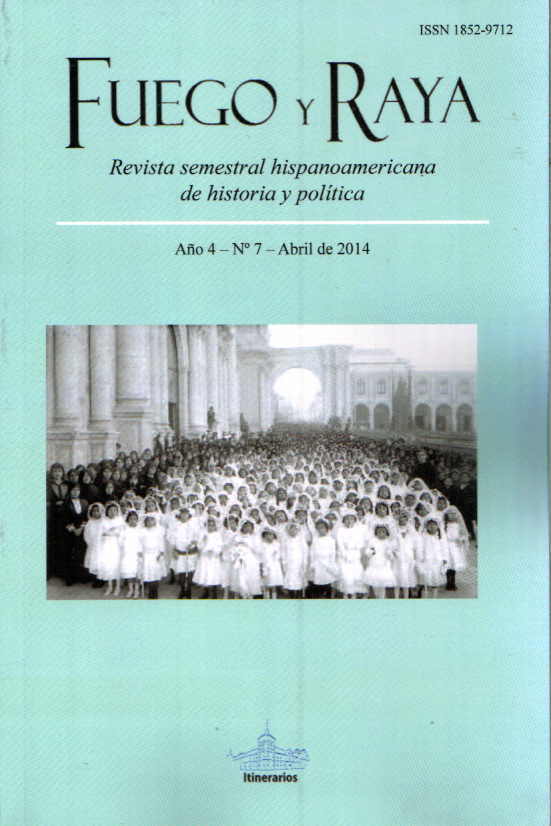 ISSN 1852-9712

FUEGO Y RAYA

Revista semestral hispanoamericana de historia y política

Año 4 – Nº 7 – Abril de 2014

Itinerarios